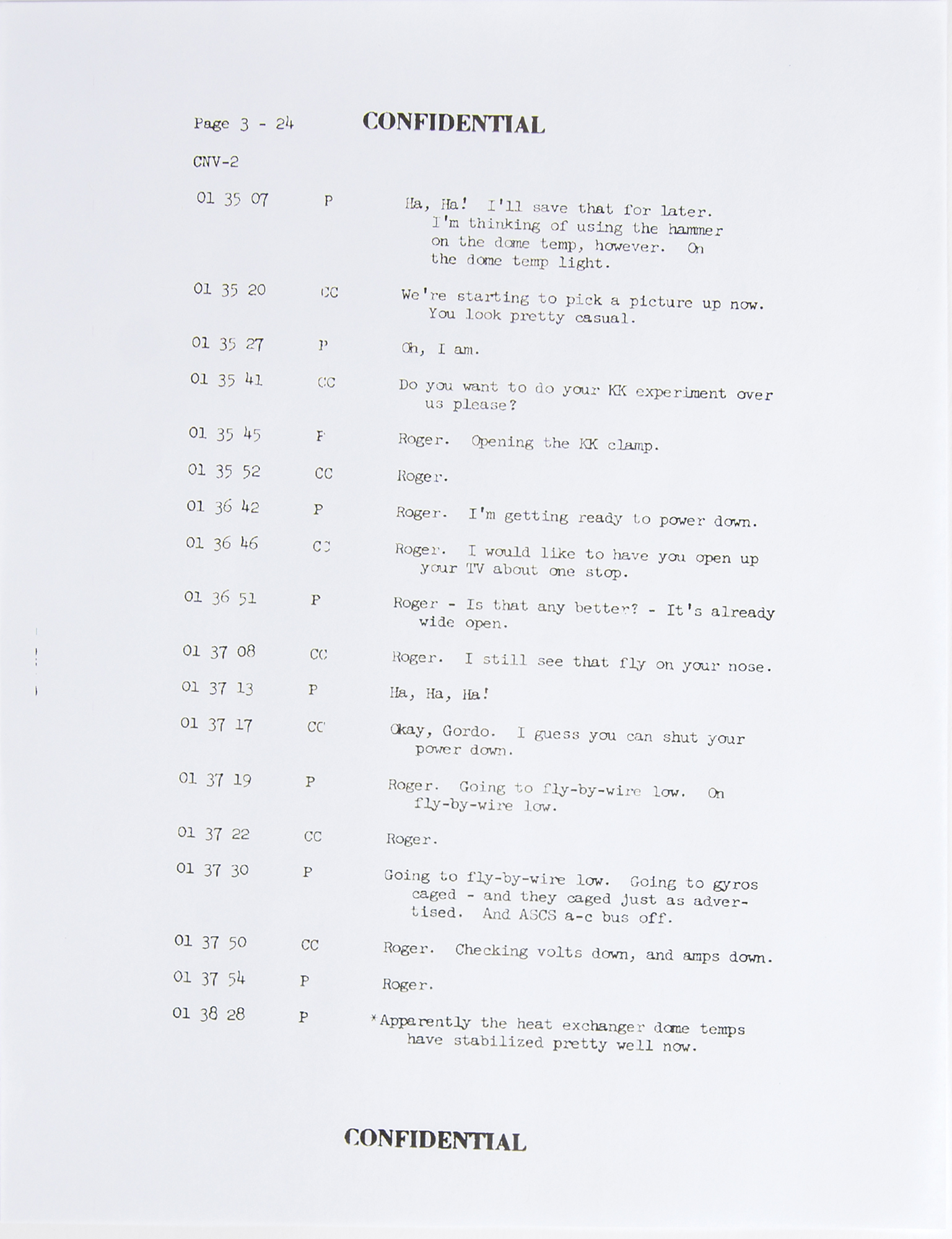 Page 3 - 24 CONFIDENTIAL

CNV-2

01 35 07 P Ha, Ha! I'll save that for later. I'm thinking of using the hammer on the dome temp, however. On the dome temp light.

01 35 20 CC We're starting to pick a picture up now. You look pretty casual.

01 35 27 P Oh, I am.

01 35 41 CC Do you want to do your KK experiment over us please?

01 35 45 P Roger. Opening the KK clamp.

01 35 52 CC Roger.

01 36 42 P Roger. I'm getting ready to power down.

01 36 46 CC Roger. I would like to have you open up your TV about one stop.

01 36 51 P Roger - Is that any better? - It's already wide open.

01 37 08 CC Roger. I still see that fly on your nose.

01 37 13 P Ha, Ha, Ha!

01 37 17 CC Okay, Gordo. I guess you can shut your power down.

01 37 19 P Roger. Going to fly-by-wire low. On fly-by-wire low.

01 37 22 CC Roger.

01 37 30 P Going to fly-by-wire low. Going to gyros caged - and they caged just as advertised. And ASCS a-c bus off.

01 37 50 CC Roger. Checking volts down, and amps down.

01 37 54 P Roger.

01 38 28 P *Apparently the heat exchanger dome temps have stabilized pretty well now.

CONFIDENTIAL